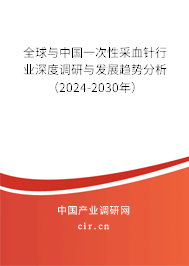 全球与中国一次性采血针行业深度调研与发展趋势分析（2024-2030年）

中国产业调研网
cir.cn